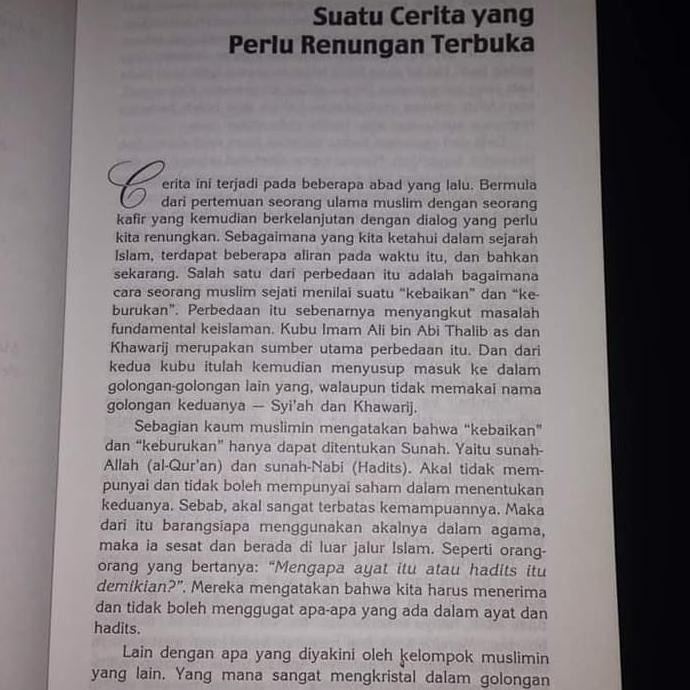 Suatu Cerita yang Perlu Renungan Terbuka

Cerita ini terjadi pada beberapa abad yang lalu. Bermula dari pertemuan seorang ulama muslim dengan seorang kafir yang kemudian berkelanjutan dengan dialog yang perlu kita renungkan. Sebagaimana yang kita ketahui dalam sejarah Islam, terdapat beberapa aliran pada waktu itu, dan bahkan sekarang. Salah satu dari perbedaan itu adalah bagaimana cara seorang muslim sejati menilai suatu "kebaikan" dan "keburukan". Perbedaan itu sebenarnya menyangkut masalah fundamental keislaman. Kubu Imam Ali bin Abi Thalib as dan Khawarij merupakan sumber utama perbedaan itu. Dan dari kedua kubu itulah kemudian menyusup masuk ke dalam golongan-golongan lain yang, walaupun tidak memakai nama golongan keduanya — Syi'ah dan Khawarij.

Sebagian kaum muslimin mengatakan bahwa "kebaikan" dan "keburukan" hanya dapat ditentukan Sunah. Yaitu sunah-Allah (al-Qur'an) dan sunah-Nabi (Hadits). Akal tidak mempunyai dan tidak boleh mempunyai saham dalam menentukan keduanya. Sebab, akal sangat terbatas kemampuannya. Maka dari itu barangsiapa menggunakan akalnya dalam agama, maka ia sesat dan berada di luar jalur Islam. Seperti orang-orang yang bertanya: "Mengapa ayat itu atau hadits itu demikian?". Mereka mengatakan bahwa kita harus menerima dan tidak boleh menggugat apa-apa yang ada dalam ayat dan hadits.

Lain dengan apa yang diyakini oleh kelompok muslimin yang lain. Yang mana sangat mengkristal dalam golongan